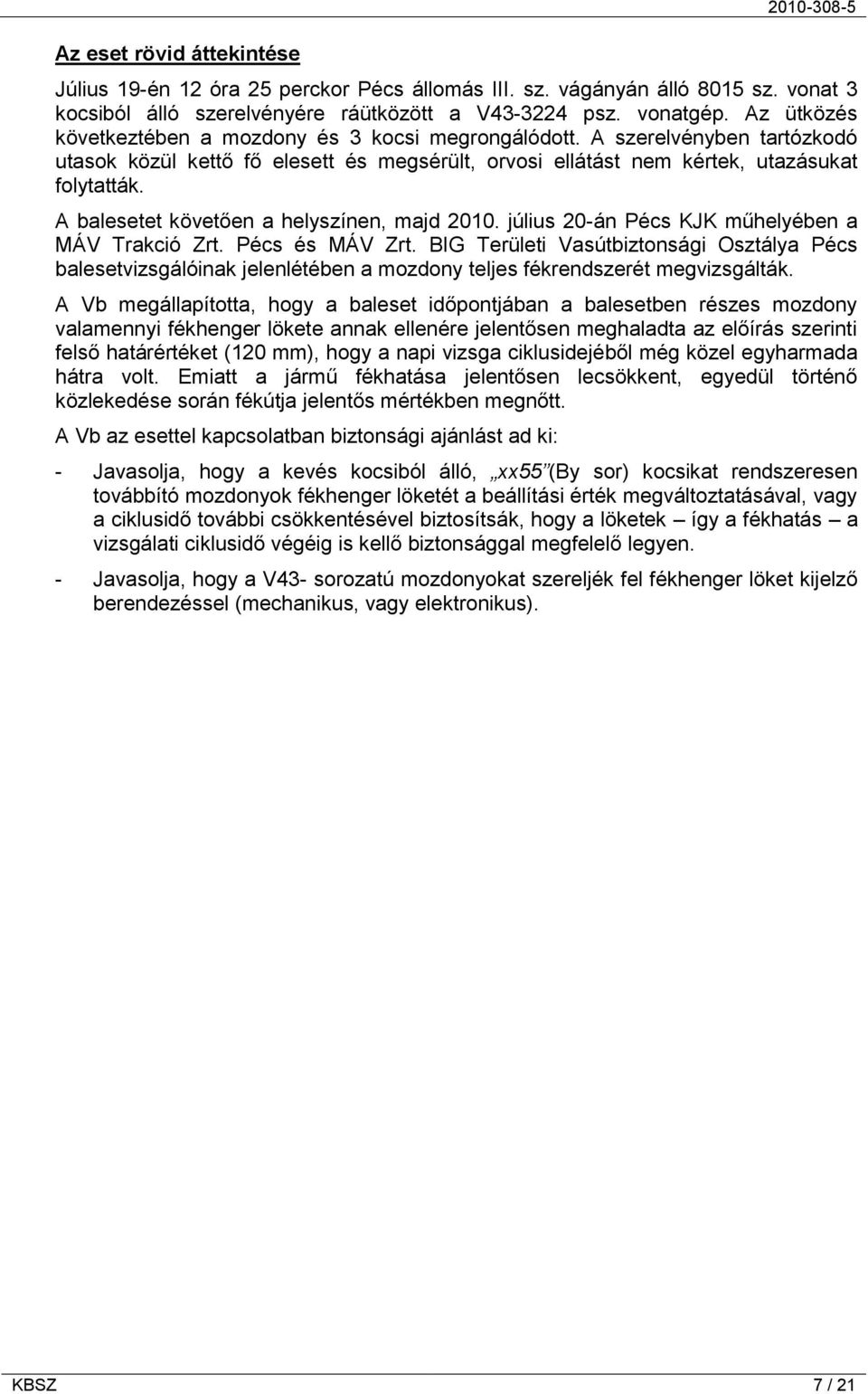 2010-308-5

Az eset rövid áttekintése

Július 19-én 12 óra 25 perckor Pécs állomás III. sz. vágányán álló 8015 sz. vonat 3 kocsiból álló szerelvényére ráütközött a V43-3224 psz. vonatgép. Az ütközés következtében a mozdony és 3 kocsi megrongálódott. A szerelvényben tartózkodó utasok közül kettő fő elesett és megsérült, orvosi ellátást nem kértek, utazásukat folytatták.

A balesetet követően a helyszínen, majd 2010. július 20-án Pécs KJK műhelyében a MÁV Trakció Zrt. Pécs és MÁV Zrt. BIG Területi Vasútbiztonsági Osztálya Pécs balesetvizsgálóinak jelenlétében a mozdony teljes fékrendszerét megvizsgálták.

A Vb megállapította, hogy a baleset időpontjában a balesetben részes mozdony valamennyi fékhenger lökete annak ellenére jelentősen meghaladta az előírás szerinti felső határértéket (120 mm), hogy a napi vizsga ciklusidejéből még közel egyharmada hátra volt. Emiatt a jármű fékhatása jelentősen lecsökkent, egyedül történő közlekedése során fékútja jelentős mértékben megnőtt.

A Vb az esettel kapcsolatban biztonsági ajánlást ad ki:

- Javasolja, hogy a kevés kocsiból álló, „xx55”(By sor) kocsikat rendszeresen továbbító mozdonyok fékhenger löketét a beállítási érték megváltoztatásával, vagy a ciklusidő további csökkentésével biztosítsák, hogy a löketek – így a fékhatás – a vizsgálati ciklusidő végéig is kellő biztonsággal megfelelő legyen.

- Javasolja, hogy a V43- sorozatú mozdonyokat szereljék fel fékhenger löket kijelző berendezéssel (mechanikus, vagy elektronikus).

KBSZ

7 / 21